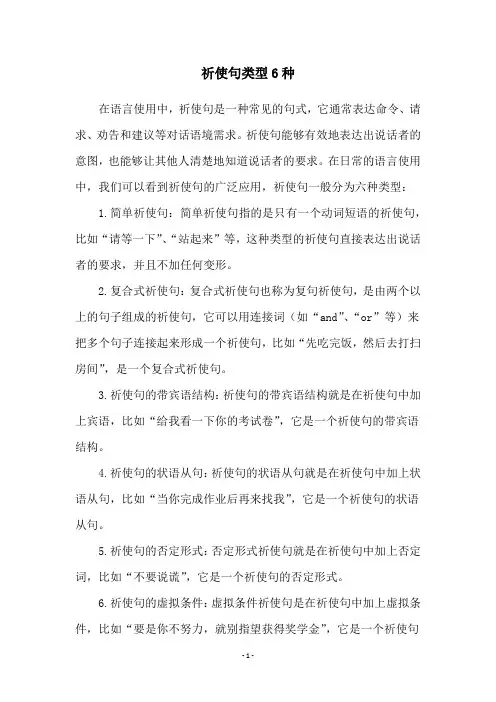 祈使句类型6种

在语言使用中，祈使句是一种常见的句式，它通常表达命令、请求、劝告和建议等对话语境需求。祈使句能够有效地表达出说话者的意图，也能够让其他人清楚地知道说话者的要求。在日常的语言使用中，我们可以看到祈使句的广泛应用，祈使句一般分为六种类型：

1.简单祈使句：简单祈使句指的是只有一个动词短语的祈使句，比如“请等一下”、“站起来”等，这种类型的祈使句直接表达出说话者的要求，并且不加任何变形。

2.复合式祈使句：复合式祈使句也称为复句祈使句，是由两个以上的句子组成的祈使句，它可以用连接词（如“and”、“or”等）来把多个句子连接起来形成一个祈使句，比如“先吃完饭，然后去打扫房间”，是一个复合式祈使句。

3.祈使句的带宾语结构：祈使句的带宾语结构就是在祈使句中加上宾语，比如“给我看一下你的考试卷”，它是一个祈使句的带宾语结构。

4.祈使句的状语从句：祈使句的状语从句就是在祈使句中加上状语从句，比如“当你完成作业后再来找我”，它是一个祈使句的状语从句。

5.祈使句的否定形式：否定形式祈使句就是在祈使句中加上否定词，比如“不要说谎”，它是一个祈使句的否定形式。

6.祈使句的虚拟条件：虚拟条件祈使句是在祈使句中加上虚拟条件，比如“要是你不努力，就别指望获得奖学金”，它是一个祈使句

- 1 -